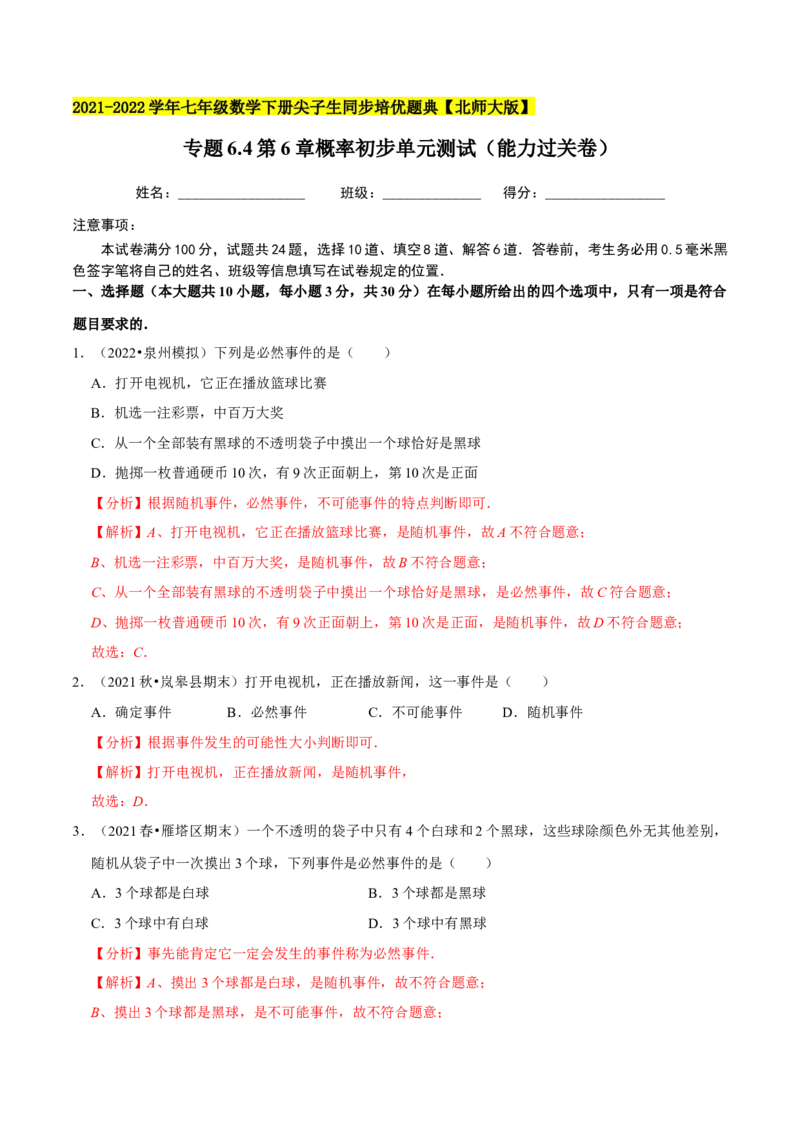 2021-2022学年七年级数学下册尖子生同步培优题典【北师大版】

专题6.4第6章概率初步单元测试（能力过关卷）

姓名：____ 班级：____ 得分：____

注意事项：

本试卷满分100分，试题共24题，选择10道、填空8道、解答6道．答卷前，考生务必用0.5毫米黑色签字笔将自己的姓名、班级等信息填写在试卷规定的位置．

一、选择题（本大题共10小题，每小题3分，共30分）在每小题所给出的四个选项中，只有一项是符合题目要求的．

1．（2022•泉州模拟）下列是必然事件的是（　　）

A．打开电视机，它正在播放篮球比赛

B．机选一注彩票，中百万大奖

C．从一个全部装有黑球的不透明袋子中摸出一个球恰好是黑球

D．抛掷一枚普通硬币10次，有9次正面朝上，第10次是正面

【分析】根据随机事件，必然事件，不可能事件的特点判断即可．

【解析】A、打开电视机，它正在播放篮球比赛，是随机事件，故A不符合题意；

B、机选一注彩票，中百万大奖，是随机事件，故B不符合题意；

C、从一个全部装有黑球的不透明袋子中摸出一个球恰好是黑球，是必然事件，故C符合题意；

D、抛掷一枚普通硬币10次，有9次正面朝上，第10次是正面，是随机事件，故D不符合题意；

故选：C．

2．（2021秋•岚皋县期末）打开电视机，正在播放新闻，这一事件是（　　）

A．确定事件 B．必然事件 C．不可能事件 D．随机事件

【分析】根据事件发生的可能性大小判断即可．

【解析】打开电视机，正在播放新闻，是随机事件，

故选：D．

3．（2021春•雁塔区期末）一个不透明的袋子中只有4个白球和2个黑球，这些球除颜色外无其他差别，随机从袋子中一次摸出3个球，下列事件是必然事件的是（　　）

A．3个球都是白球 B．3个球都是黑球

C．3个球中有白球 D．3个球中有黑球

【分析】事先能肯定它一定会发生的事件称为必然事件．

【解析】A、摸出3个球都是白球，是随机事件，故不符合题意；

B、摸出3个球都是黑球，是不可能事件，故不符合题意；